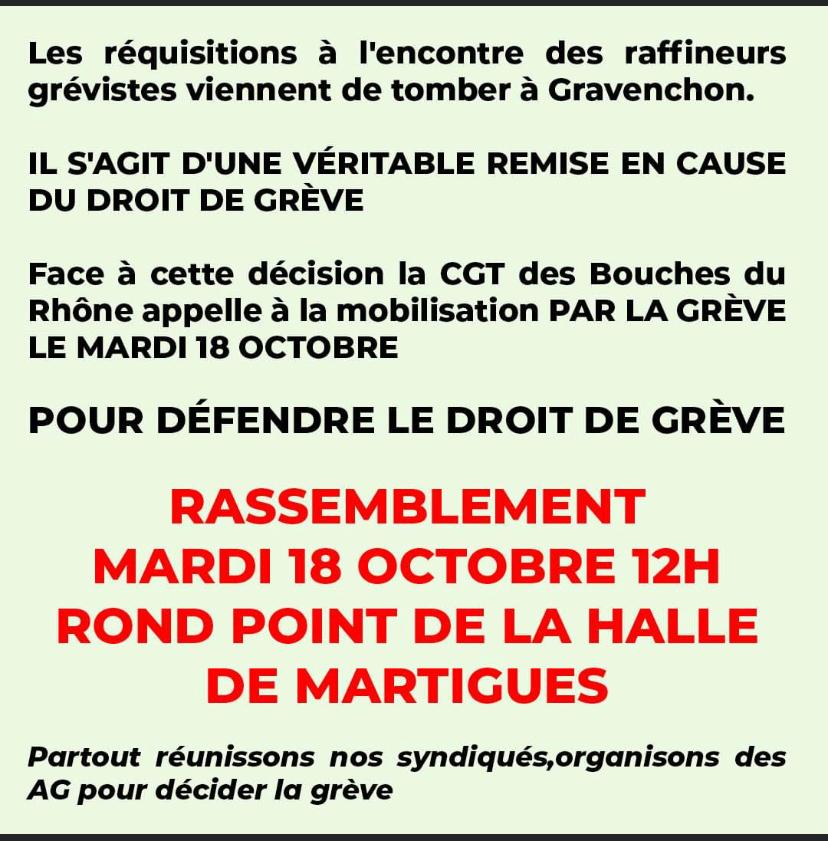 Les réquisitions à l'encontre des raffineurs grévistes viennent de tomber à Gravenchon.

IL S'AGIT D'UNE VÉRITABLE REMISE EN CAUSE DU DROIT DE GRÈVE

Face à cette décision la CGT des Bouches du Rhône appelle à la mobilisation PAR LA GRÈVE LE MARDI 18 OCTOBRE

POUR DÉFENDRE LE DROIT DE GRÈVE

RASSEMBLEMENT
MARDI 18 OCTOBRE 12H
ROND POINT DE LA HALLE DE MARTIGUES

Partout réunissons nos syndiqués,organisons des AG pour décider la grève